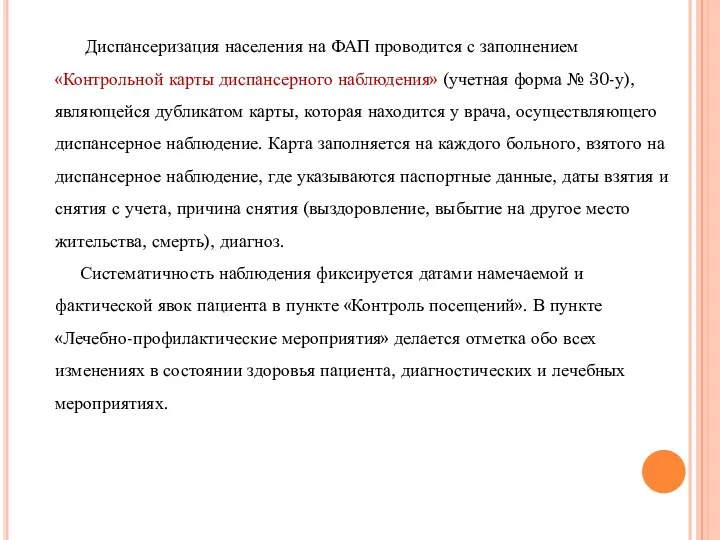 Диспансеризация населения на ФАП проводится с заполнением «Контрольной карты диспансерного наблюдения» (учетная форма № 30-у), являющейся дубликатом карты, которая находится у врача, осуществляющего диспансерное наблюдение. Карта заполняется на каждого больного, взятого на диспансерное наблюдение, где указываются паспортные данные, даты взятия и снятия с учета, причина снятия (выздоровление, выбытие на другое место жительства, смерть), диагноз.

Систематичность наблюдения фиксируется датами намечаемой и фактической явок пациента в пункте «Контроль посещений». В пункте «Лечебно-профилактические мероприятия» делается отметка обо всех изменениях в состоянии здоровья пациента, диагностических и лечебных мероприятиях.